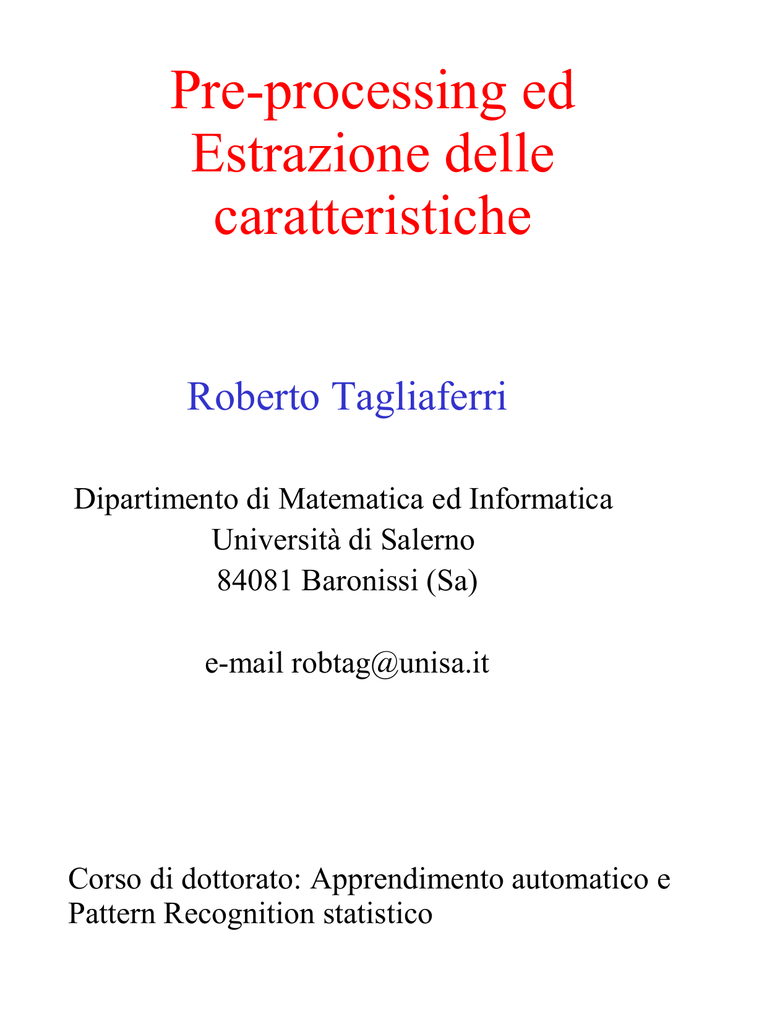 Pre-processing ed Estrazione delle caratteristiche

Roberto Tagliaferri

Dipartimento di Matematica ed Informatica
Università di Salerno
84081 Baronissi (Sa)

e-mail robtag@unisa.it

Corso di dottorato: Apprendimento automatico e Pattern Recognition statistico